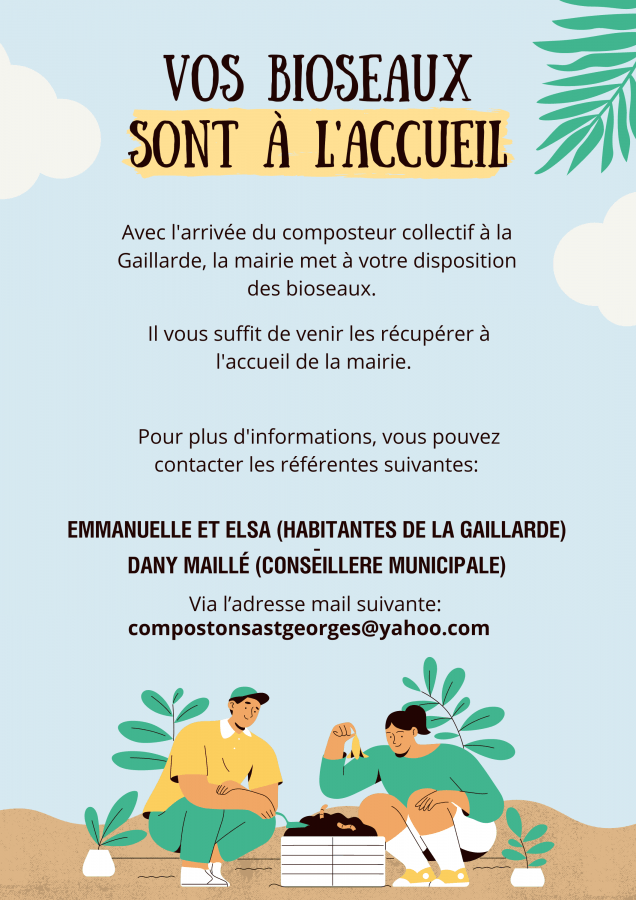 VOS BIOSEAUX
SONT À L'ACCUEIL

Avec l'arrivée du composteur collectif à la Gaillarde, la mairie met à votre disposition des bioseaux.

Il vous suffit de venir les récupérer à l'accueil de la mairie.

Pour plus d'informations, vous pouvez contacter les référentes suivantes:

EMMANUELLE ET ELSA (HABITANTES DE LA GAILLARDE)
-
DANY MAILLÉ (CONSEILLERE MUNICIPALE)

Via l'adresse mail suivante:
compostonsastgeorges@yahoo.com